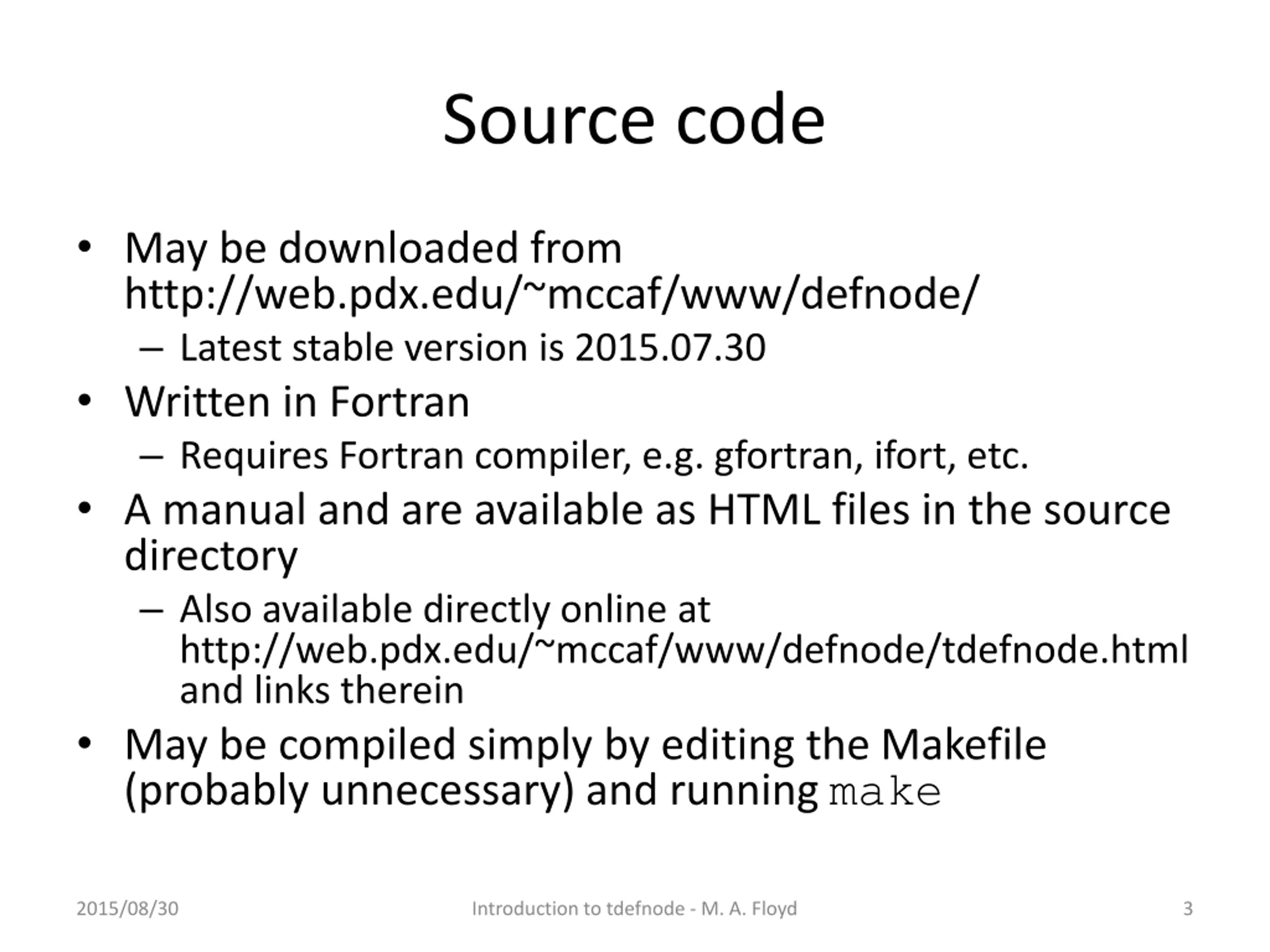 Source code

• May be downloaded from http://web.pdx.edu/~mccaf/www/defnode/
– Latest stable version is 2015.07.30
• Written in Fortran
– Requires Fortran compiler, e.g. gfortran, ifort, etc.
• A manual and are available as HTML files in the source directory
– Also available directly online at http://web.pdx.edu/~mccaf/www/defnode/tdefnode.html and links therein
• May be compiled simply by editing the Makefile (probably unnecessary) and running make

2015/08/30 Introduction to tdefnode - M. A. Floyd 3